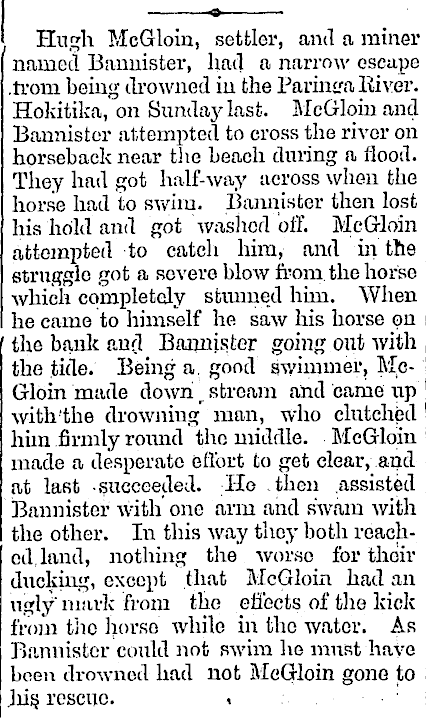 Hugh McGloin, settler, and a miner named Bannister, had a narrow escape from being drowned in the Paringa River. Hokitika, on Sunday last. McGloin and Bannister attempted to cross the river on horseback near the beach during a flood. They had got half-way across when the horse had to swim. Bannister then lost his hold and got washed off. McGloin attempted to catch him, and in the struggle got a severe blow from the horse which completely stunned him. When he came to himself he saw his horse on the bank and Bannister going out with the tide. Being a good swimmer, McGloin made down stream and came up with the drowning man, who clutched him firmly round the middle. McGloin made a desperate effort to get clear, and at last succeeded. He then assisted Bannister with one arm and swam with the other. In this way they both reached land, nothing the worse for their ducking, except that McGloin had an ugly mark from the effects of the kick from the horse while in the water. As Bannister could not swim he must have been drowned had not McGloin gone to his rescue.